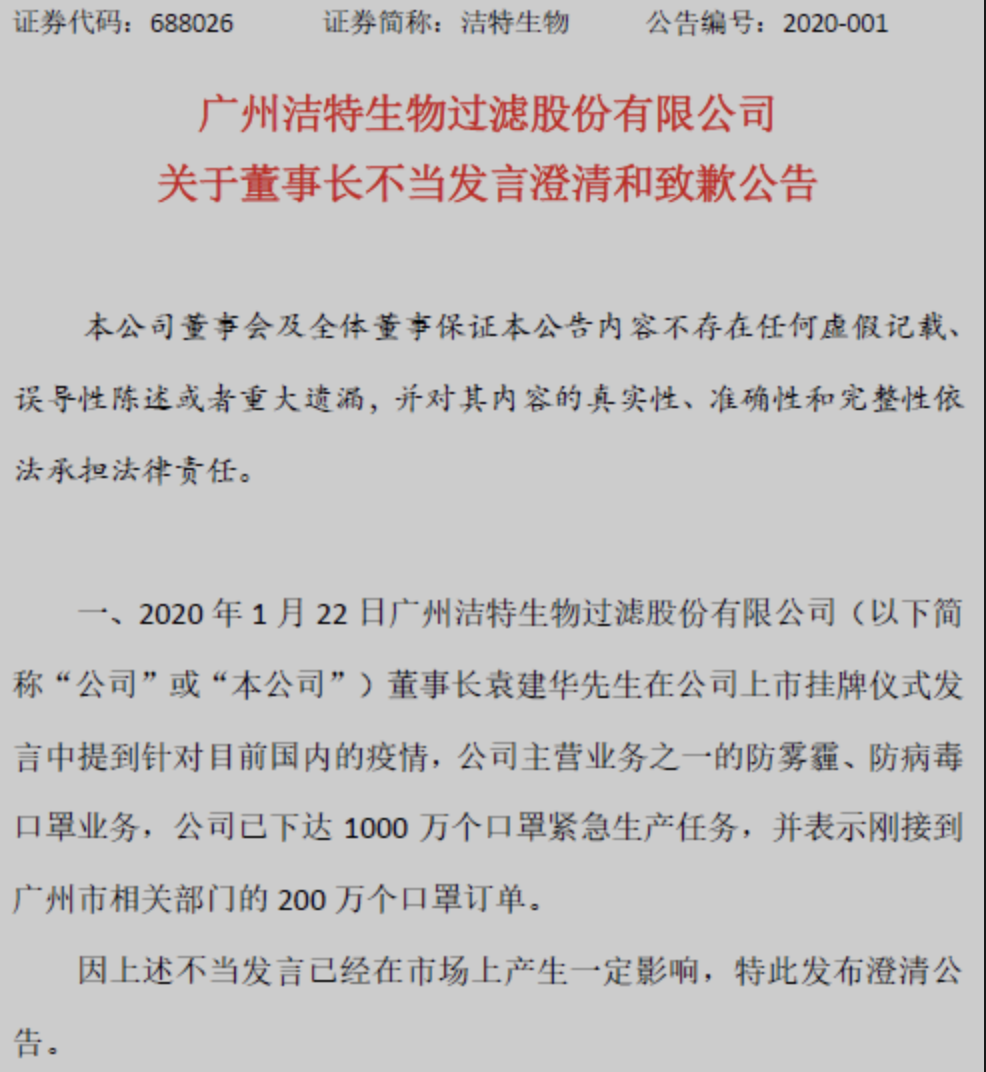 证券代码：688026　　证券简称：洁特生物　　公告编号：2020-001

广州洁特生物过滤股份有限公司
关于董事长不当发言澄清和致歉公告

本公司董事会及全体董事保证本公告内容不存在任何虚假记载、误导性陈述或者重大遗漏，并对其内容的真实性、准确性和完整性依法承担法律责任。

一、2020 年 1 月 22 日广州洁特生物过滤股份有限公司（以下简称“公司”或“本公司”）董事长袁建华先生在公司上市挂牌仪式发言中提到针对目前国内的疫情，公司主营业务之一的防雾霾、防病毒口罩业务，公司已下达 1000 万个口罩紧急生产任务，并表示刚接到广州市相关部门的 200 万个口罩订单。

因上述不当发言已经在市场上产生一定影响，特此发布澄清公告。